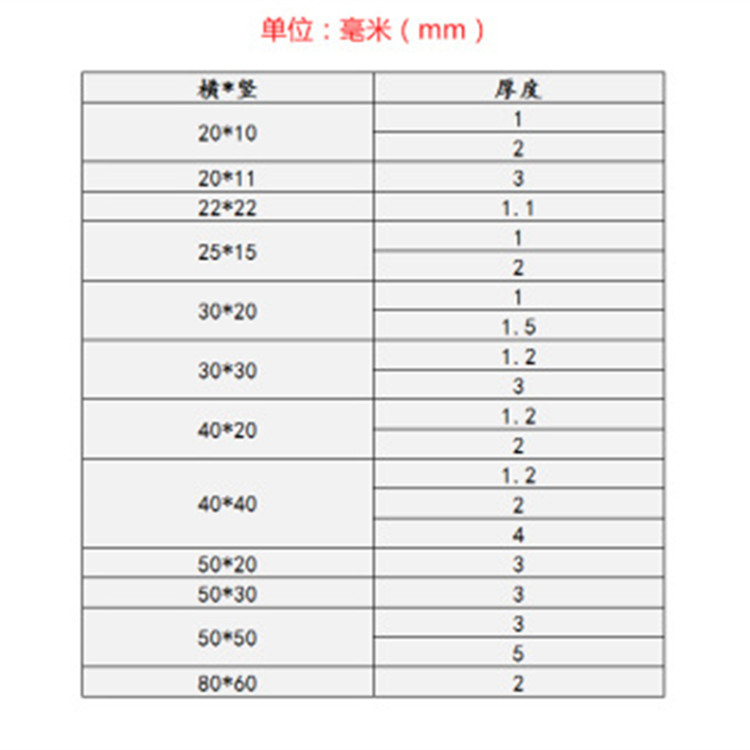 单位：毫米（mm）

| 横*竖 | 厚度 |
|---|---|
| 20*10 | 1 |
| | 2 |
| 20*11 | 3 |
| 22*22 | 1.1 |
| 25*15 | 1 |
| | 2 |
| 30*20 | 1 |
| | 1.5 |
| 30*30 | 1.2 |
| | 3 |
| 40*20 | 1.2 |
| | 2 |
| 40*40 | 1.2 |
| | 2 |
| | 4 |
| 50*20 | 3 |
| 50*30 | 3 |
| 50*50 | 3 |
| | 5 |
| 80*60 | 2 |